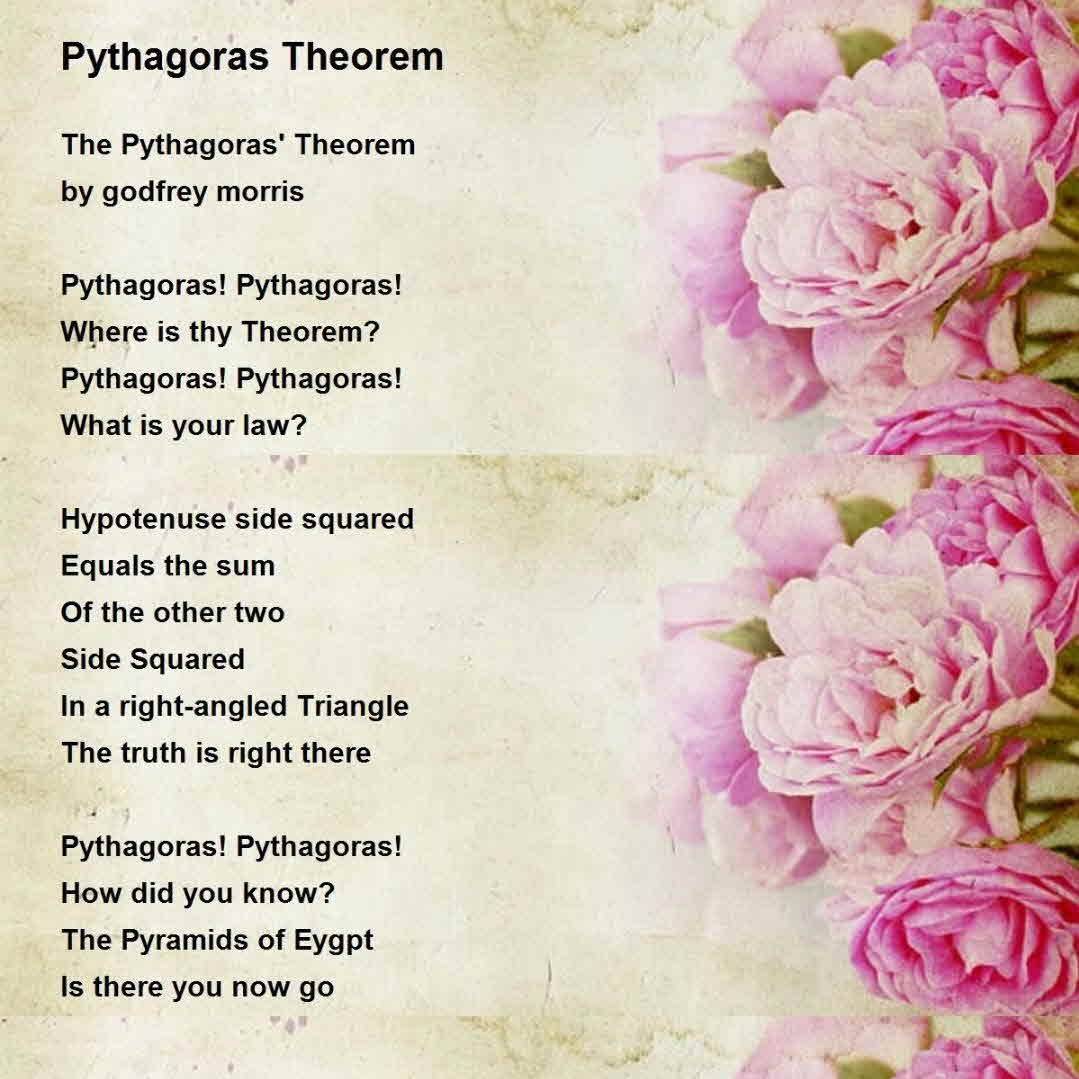 Pythagoras Theorem

The Pythagoras' Theorem
by godfrey morris

Pythagoras! Pythagoras!
Where is thy Theorem?
Pythagoras! Pythagoras!
What is your law?

Hypotenuse side squared
Equals the sum
Of the other two
Side Squared
In a right-angled Triangle
The truth is right there

Pythagoras! Pythagoras!
How did you know?
The Pyramids of Eygpt
Is there you now go